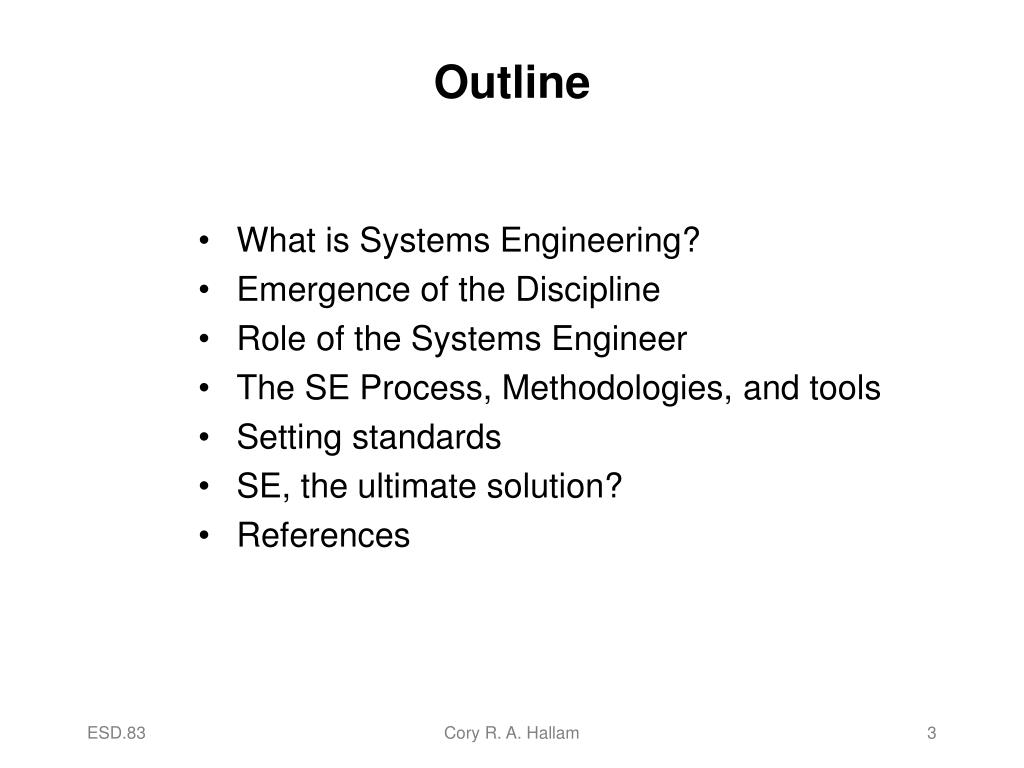 Outline

• What is Systems Engineering?
• Emergence of the Discipline
• Role of the Systems Engineer
• The SE Process, Methodologies, and tools
• Setting standards
• SE, the ultimate solution?
• References

ESD.83

Cory R. A. Hallam

3